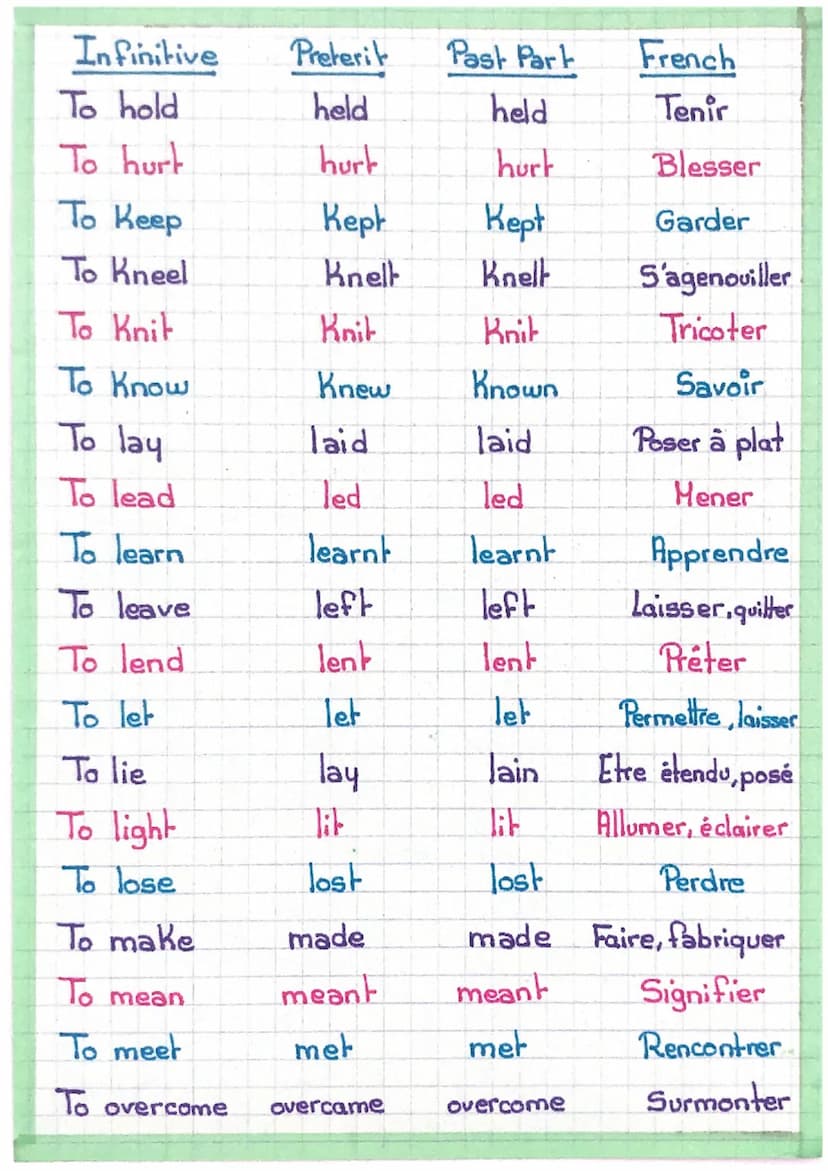 | Infinitive | Preterit | Past Part | French |
|---|---|---|---|
| To hold | held | held | Tenir |
| To hurt | hurt | hurt | Blesser |
| To Keep | Kept | Kept | Garder |
| To Kneel | Knelt | Knelt | S'agenouiller |
| To Knit | Knit | Knit | Tricoter |
| To Know | Knew | Known | Savoir |
| To lay | laid | laid | Poser à plat |
| To lead | led | led | Mener |
| To learn | learnt | learnt | Apprendre |
| To leave | left | left | Laisser, quitter |
| To lend | lent | lent | Prêter |
| To let | let | let | Permettre, laisser |
| To lie | lay | lain | Etre étendu, posé |
| To light | lit | lit | Allumer, éclairer |
| To lose | lost | lost | Perdre |
| To make | made | made | Faire, fabriquer |
| To mean | meant | meant | Signifier |
| To meet | met | met | Rencontrer |
| To overcome | overcame | overcome | Surmonter |